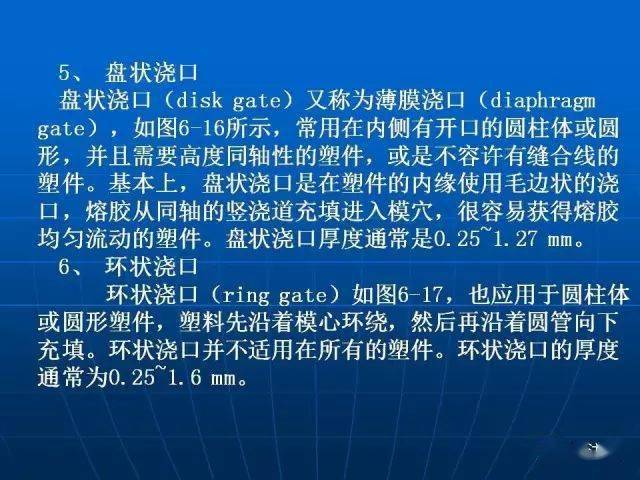 5、 盘状浇口

盘状浇口（disk gate）又称为薄膜浇口（diaphragm gate），如图6-16所示，常用在内侧有开口的圆柱体或圆形，并且需要高度同轴性的塑件，或是不容许有缝合线的塑件。基本上，盘状浇口是在塑件的内缘使用毛边状的浇口，熔胶从同轴的竖浇道充填进入模穴，很容易获得熔胶均匀流动的塑件。盘状浇口厚度通常是0.25~1.27 mm。

6、 环状浇口

环状浇口（ring gate）如图6-17，也应用于圆柱体或圆形塑件，塑料先沿着模心环绕，然后再沿着圆管向下充填。环状浇口并不适用在所有的塑件。环状浇口的厚度通常为0.25~1.6 mm。